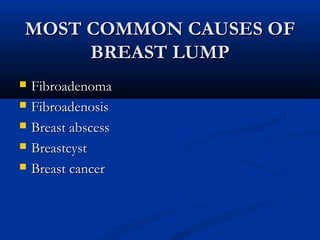 MOST COMMON CAUSES OF BREAST LUMP

- Fibroadenoma
- Fibroadenosis
- Breast abscess
- Breastcyst
- Breast cancer